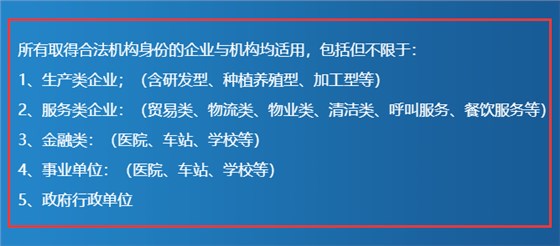 所有取得合法机构身份的企业与机构均适用，包括但不限于：

1、生产类企业；（含研发型、种植养殖型、加工型等）

2、服务类企业：（贸易类、物流类、物业类、清洁类、呼叫服务、餐饮服务等）

3、金融类：（医院、车站、学校等）

4、事业单位：（医院、车站、学校等）

5、政府行政单位